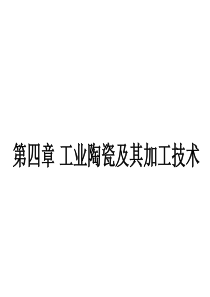 第四章 工业陶瓷及其加工技术